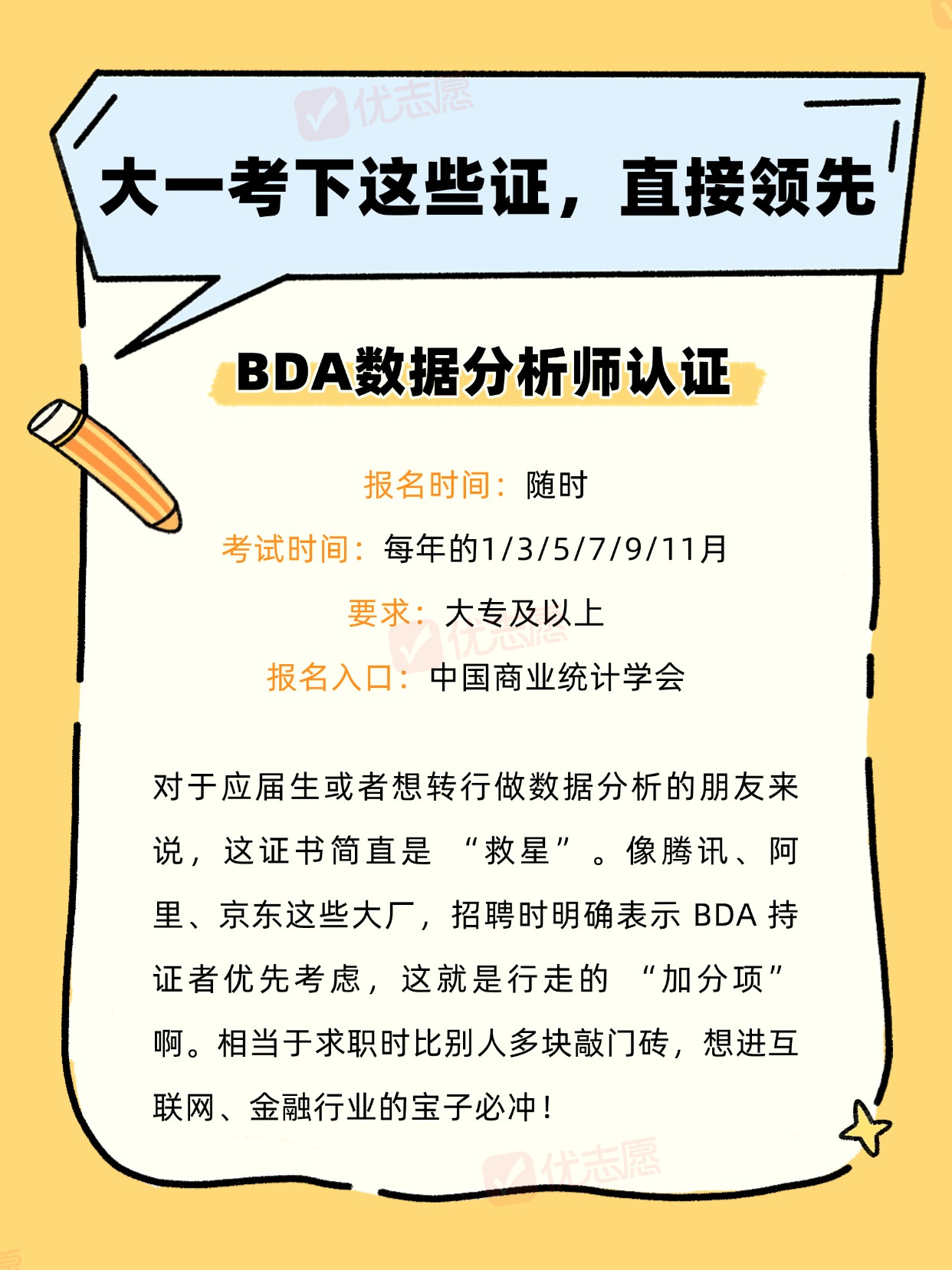 大一考下这些证，直接领先

BDA数据分析师认证

报名时间：随时

考试时间：每年的1/3/5/7/9/11月

要求：大专及以上

报名入口：中国商业统计学会

对于应届生或者想转行做数据分析的朋友来说，这证书简直是“救星”。像腾讯、阿里、京东这些大厂，招聘时明确表示BDA持证者优先考虑，这就是行走的“加分项”啊。相当于求职时比别人多块敲门砖，想进互联网、金融行业的宝子必冲！

优志愿